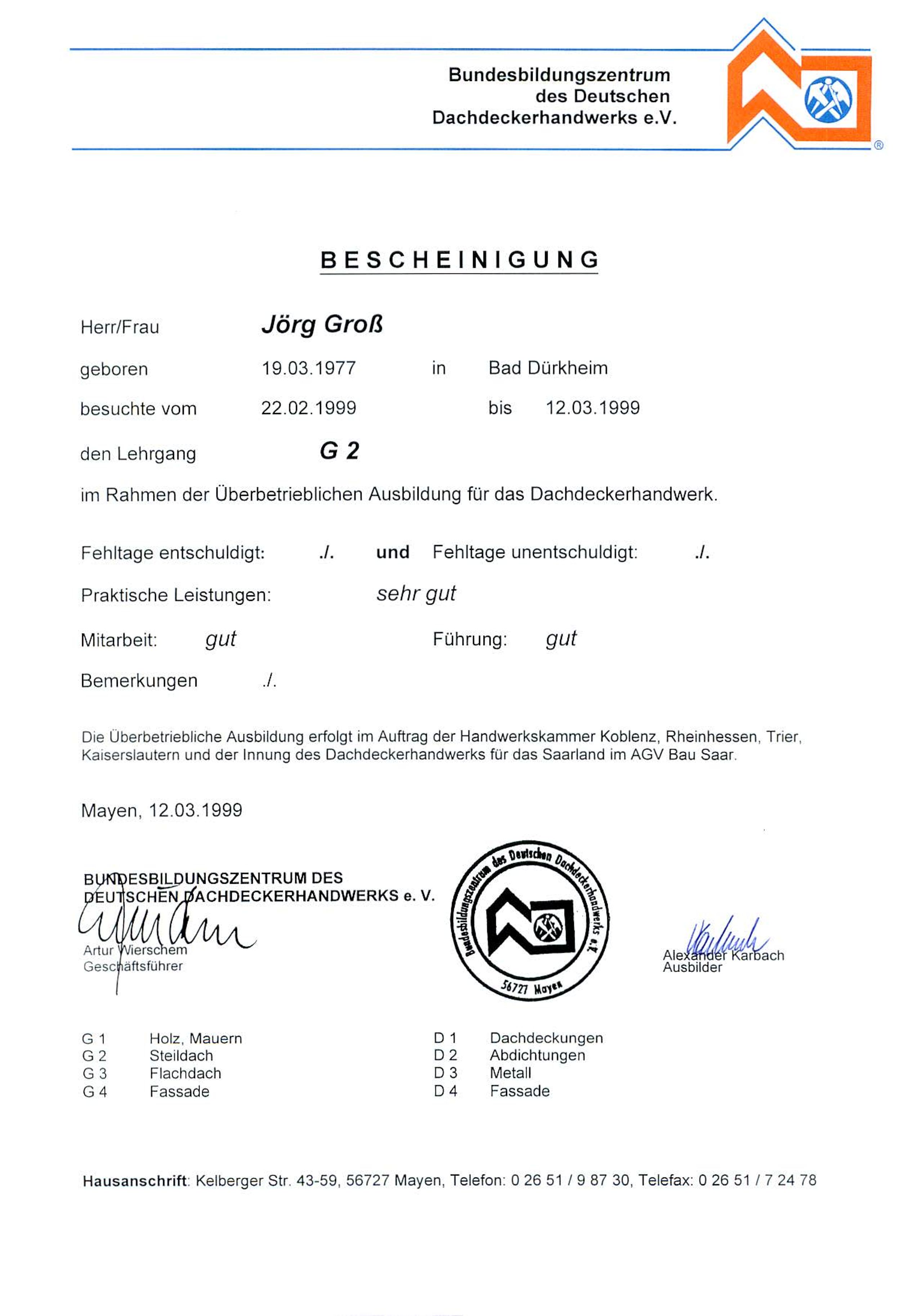 Bundesbildungszentrum des Deutschen Dachdeckerhandwerks e.V.

®

BESCHEINIGUNG

Herr/Frau Jörg Groß

geboren 19.03.1977 in Bad Dürkheim

besuchte vom 22.02.1999 bis 12.03.1999

den Lehrgang G 2

im Rahmen der Überbetrieblichen Ausbildung für das Dachdeckerhandwerk.

Fehltage entschuldigt: ./. und Fehltage unentschuldigt: ./.

Praktische Leistungen: sehr gut

Mitarbeit: gut Führung: gut

Bemerkungen ./.

Die Überbetriebliche Ausbildung erfolgt im Auftrag der Handwerkskammer Koblenz, Rheinhessen, Trier, Kaiserslautern und der Innung des Dachdeckerhandwerks für das Saarland im AGV Bau Saar.

Mayen, 12.03.1999

BUNDESBILDUNGSZENTRUM DES DEUTSCHEN DACHDECKERHANDWERKS e. V.

Artur Wierschem
Geschäftsführer

Bundesbildungszentrum des Deutschen Dachdeckerhandwerks e.V.
56727 Mayen

Alexander Karbach
Ausbilder

G 1 Holz, Mauern
G 2 Steildach
G 3 Flachdach
G 4 Fassade

D 1 Dachdeckungen
D 2 Abdichtungen
D 3 Metall
D 4 Fassade

Hausanschrift: Kelberger Str. 43-59, 56727 Mayen, Telefon: 0 26 51 / 9 87 30, Telefax: 0 26 51 / 7 24 78